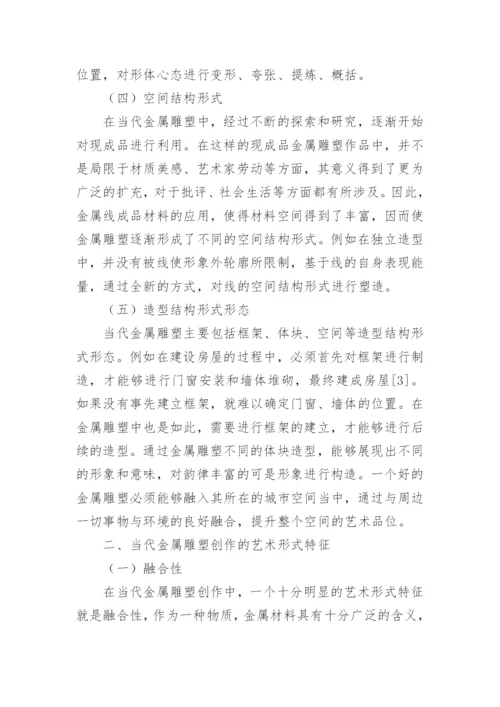 位置，对形体心态进行变形、夸张、提炼、概括。

（四）空间结构形式

在当代金属雕塑中，经过不断的探索和研究，逐渐开始对现成品进行利用。在这样的现成品金属雕塑作品中，并不是局限于材质美感、艺术家劳动等方面，其意义得到了更为广泛的扩充，对于批评、社会生活等方面都有所涉及。因此，金属线成品材料的应用，使得材料空间得到了丰富，因而使金属雕塑逐渐形成了不同的空间结构形式。例如在独立造型中，并没有被线使形象外轮廓所限制，基于线的自身表现能量，通过全新的方式，对线的空间结构形式进行塑造。

（五）造型结构形式形态

当代金属雕塑主要包括框架、体块、空间等造型结构形式形态。例如在建设房屋的过程中，必须首先对框架进行制造，才能够进行门窗安装和墙体堆砌，最终建成房屋[3]。如果没有事先建立框架，就难以确定门窗、墙体的位置。在金属雕塑中也是如此，需要进行框架的建立，才能够进行后续的造型。通过金属雕塑不同的体块造型，能够展现出不同的形象和意味，对韵律丰富的可是形象进行构造。一个好的金属雕塑必须能够融入其所在的城市空间当中，通过与周边一切事物与环境的良好融合，提升整个空间的艺术品位。

二、当代金属雕塑创作的艺术形式特征

（一）融合性

在当代金属雕塑创作中，一个十分明显的艺术形式特征就是融合性，作为一种物质，金属材料具有十分广泛的含义，